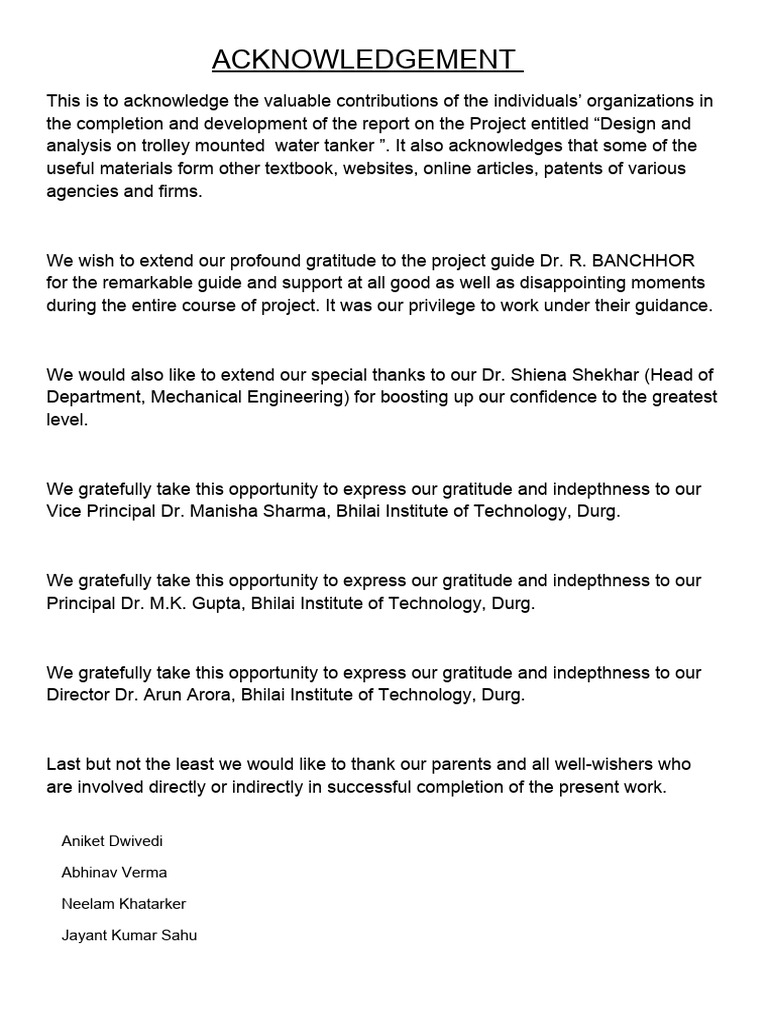 ACKNOWLEDGEMENT

This is to acknowledge the valuable contributions of the individuals' organizations in the completion and development of the report on the Project entitled "Design and analysis on trolley mounted water tanker ". It also acknowledges that some of the useful materials form other textbook, websites, online articles, patents of various agencies and firms.

We wish to extend our profound gratitude to the project guide Dr. R. BANCHHOR for the remarkable guide and support at all good as well as disappointing moments during the entire course of project. It was our privilege to work under their guidance.

We would also like to extend our special thanks to our Dr. Shiena Shekhar (Head of Department, Mechanical Engineering) for boosting up our confidence to the greatest level.

We gratefully take this opportunity to express our gratitude and indepthness to our Vice Principal Dr. Manisha Sharma, Bhilai Institute of Technology, Durg.

We gratefully take this opportunity to express our gratitude and indepthness to our Principal Dr. M.K. Gupta, Bhilai Institute of Technology, Durg.

We gratefully take this opportunity to express our gratitude and indepthness to our Director Dr. Arun Arora, Bhilai Institute of Technology, Durg.

Last but not the least we would like to thank our parents and all well-wishers who are involved directly or indirectly in successful completion of the present work.

Aniket Dwivedi

Abhinav Verma

Neelam Khatarker

Jayant Kumar Sahu